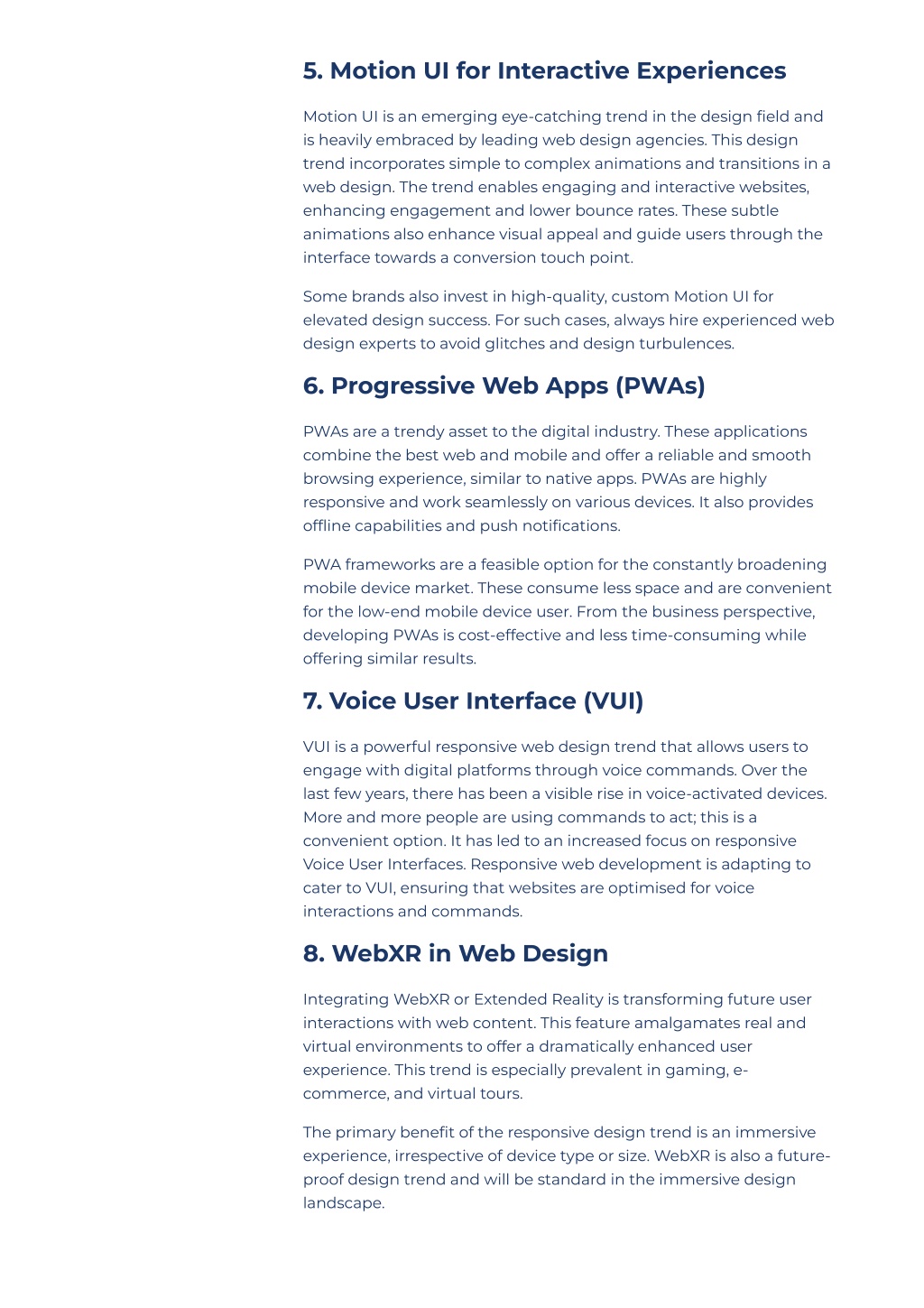 5. Motion UI for Interactive Experiences

Motion UI is an emerging eye-catching trend in the design field and is heavily embraced by leading web design agencies. This design trend incorporates simple to complex animations and transitions in a web design. The trend enables engaging and interactive websites, enhancing engagement and lower bounce rates. These subtle animations also enhance visual appeal and guide users through the interface towards a conversion touch point.

Some brands also invest in high-quality, custom Motion UI for elevated design success. For such cases, always hire experienced web design experts to avoid glitches and design turbulences.

6. Progressive Web Apps (PWAs)

PWAs are a trendy asset to the digital industry. These applications combine the best web and mobile and offer a reliable and smooth browsing experience, similar to native apps. PWAs are highly responsive and work seamlessly on various devices. It also provides offline capabilities and push notifications.

PWA frameworks are a feasible option for the constantly broadening mobile device market. These consume less space and are convenient for the low-end mobile device user. From the business perspective, developing PWAs is cost-effective and less time-consuming while offering similar results.

7. Voice User Interface (VUI)

VUI is a powerful responsive web design trend that allows users to engage with digital platforms through voice commands. Over the last few years, there has been a visible rise in voice-activated devices. More and more people are using commands to act; this is a convenient option. It has led to an increased focus on responsive Voice User Interfaces. Responsive web development is adapting to cater to VUI, ensuring that websites are optimised for voice interactions and commands.

8. WebXR in Web Design

Integrating WebXR or Extended Reality is transforming future user interactions with web content. This feature amalgamates real and virtual environments to offer a dramatically enhanced user experience. This trend is especially prevalent in gaming, e-commerce, and virtual tours.

The primary benefit of the responsive design trend is an immersive experience, irrespective of device type or size. WebXR is also a future-proof design trend and will be standard in the immersive design landscape.